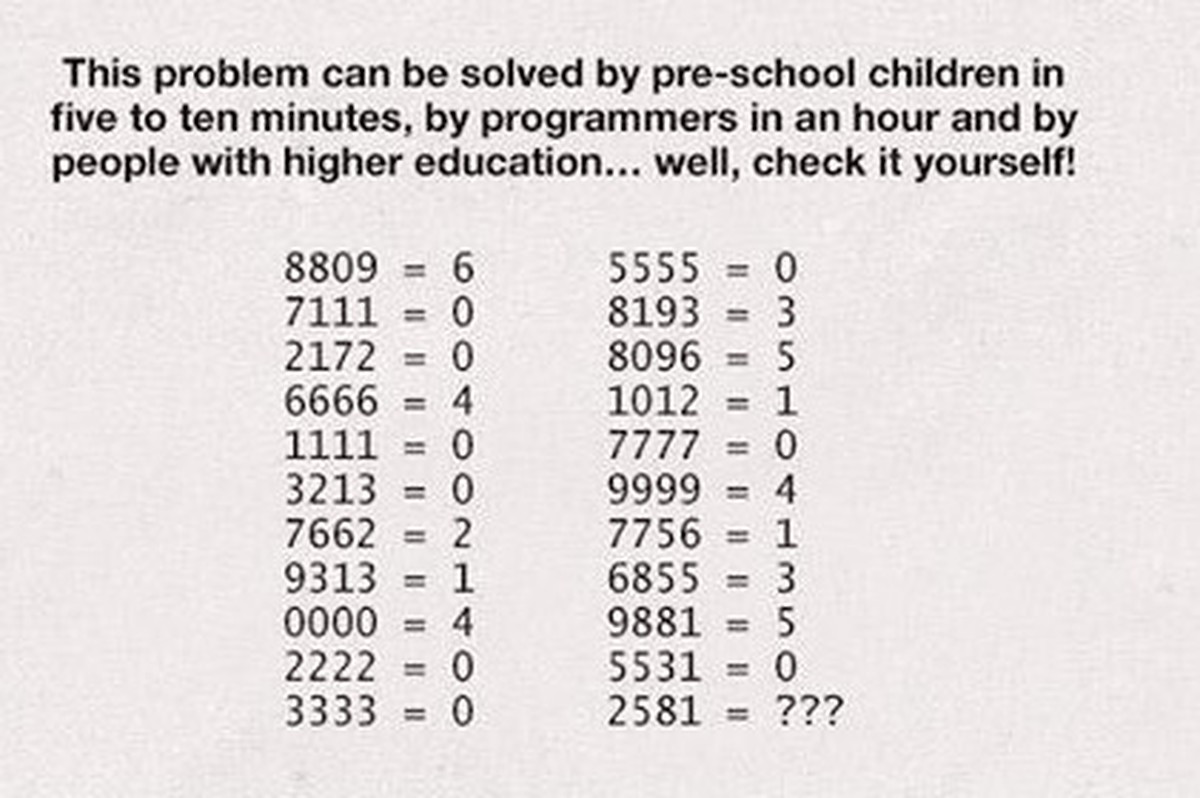 This problem can be solved by pre-school children in five to ten minutes, by programmers in an hour and by people with higher education... well, check it yourself!

8809 = 6
7111 = 0
2172 = 0
6666 = 4
1111 = 0
3213 = 0
7662 = 2
9313 = 1
0000 = 4
2222 = 0
3333 = 0

5555 = 0
8193 = 3
8096 = 5
1012 = 1
7777 = 0
9999 = 4
7756 = 1
6855 = 3
9881 = 5
5531 = 0
2581 = ???